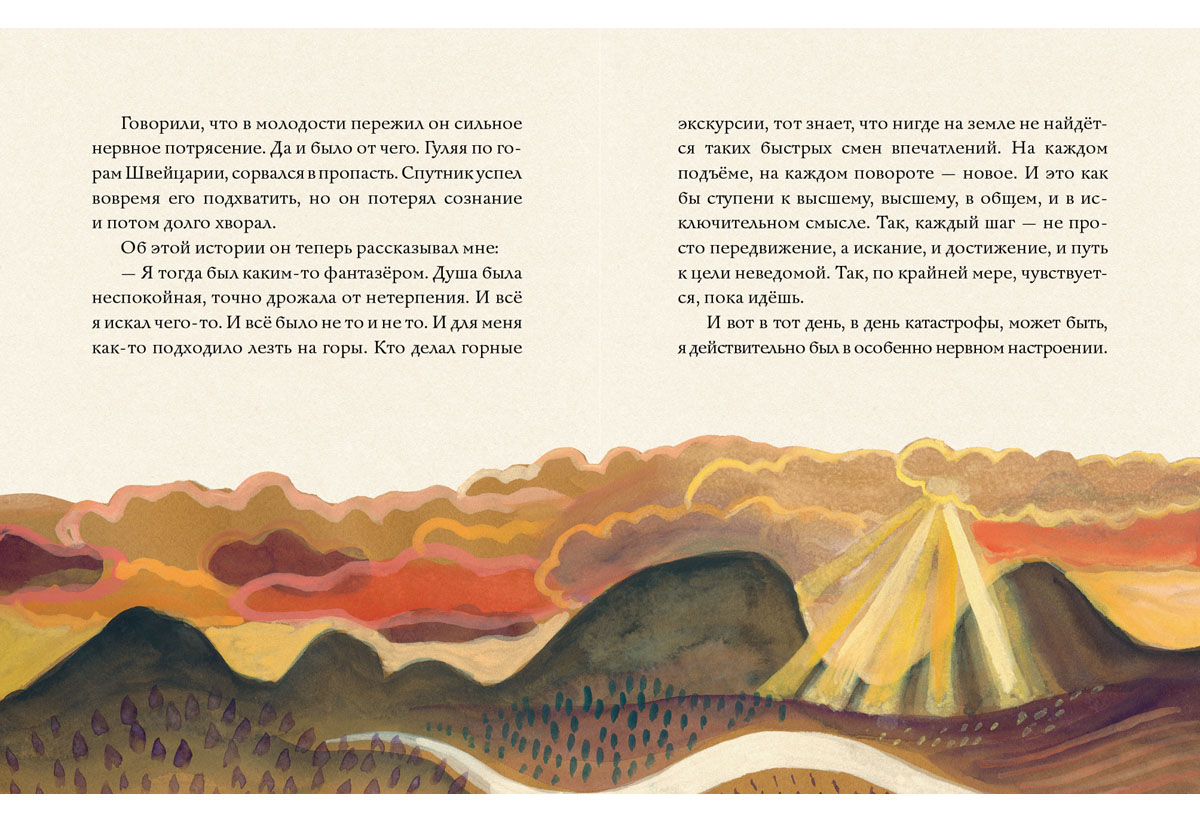 Говорили, что в молодости пережил он сильное нервное потрясение. Да и было от чего. Гуляя по горам Швейцарии, сорвался в пропасть. Спутник успел вовремя его подхватить, но он потерял сознание и потом долго хворал.

Об этой истории он теперь рассказывал мне:

— Я тогда был каким-то фантазёром. Душа была неспокойная, точно дрожала от нетерпения. И всё я искал чего-то. И всё было не то и не то. И для меня как-то подходило лезть на горы. Кто делал горные экскурсии, тот знает, что нигде на земле не найдётся таких быстрых смен впечатлений. На каждом подъёме, на каждом повороте — новое. И это как бы ступени к высшему, высшему, в общем, и в исключительном смысле. Так, каждый шаг — не просто передвижение, а искание, и достижение, и путь к цели неведомой. Так, по крайней мере, чувствуется, пока идёшь.

И вот в тот день, в день катастрофы, может быть, я действительно был в особенно нервном настроении.